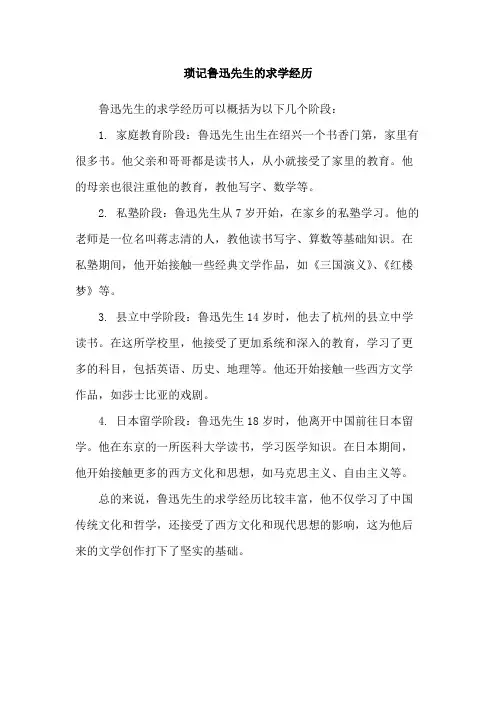 琐记鲁迅先生的求学经历

鲁迅先生的求学经历可以概括为以下几个阶段：

1. 家庭教育阶段：鲁迅先生出生在绍兴一个书香门第，家里有很多书。他父亲和哥哥都是读书人，从小就接受了家里的教育。他的母亲也很注重他的教育，教他写字、数学等。

2. 私塾阶段：鲁迅先生从 7 岁开始，在家乡的私塾学习。他的老师是一位名叫蒋志清的人，教他读书写字、算数等基础知识。在私塾期间，他开始接触一些经典文学作品，如《三国演义》、《红楼梦》等。

3. 县立中学阶段：鲁迅先生 14 岁时，他去了杭州的县立中学读书。在这所学校里，他接受了更加系统和深入的教育，学习了更多的科目，包括英语、历史、地理等。他还开始接触一些西方文学作品，如莎士比亚的戏剧。

4. 日本留学阶段：鲁迅先生 18 岁时，他离开中国前往日本留学。他在东京的一所医科大学读书，学习医学知识。在日本期间，他开始接触更多的西方文化和思想，如马克思主义、自由主义等。

总的来说，鲁迅先生的求学经历比较丰富，他不仅学习了中国传统文化和哲学，还接受了西方文化和现代思想的影响，这为他后来的文学创作打下了坚实的基础。